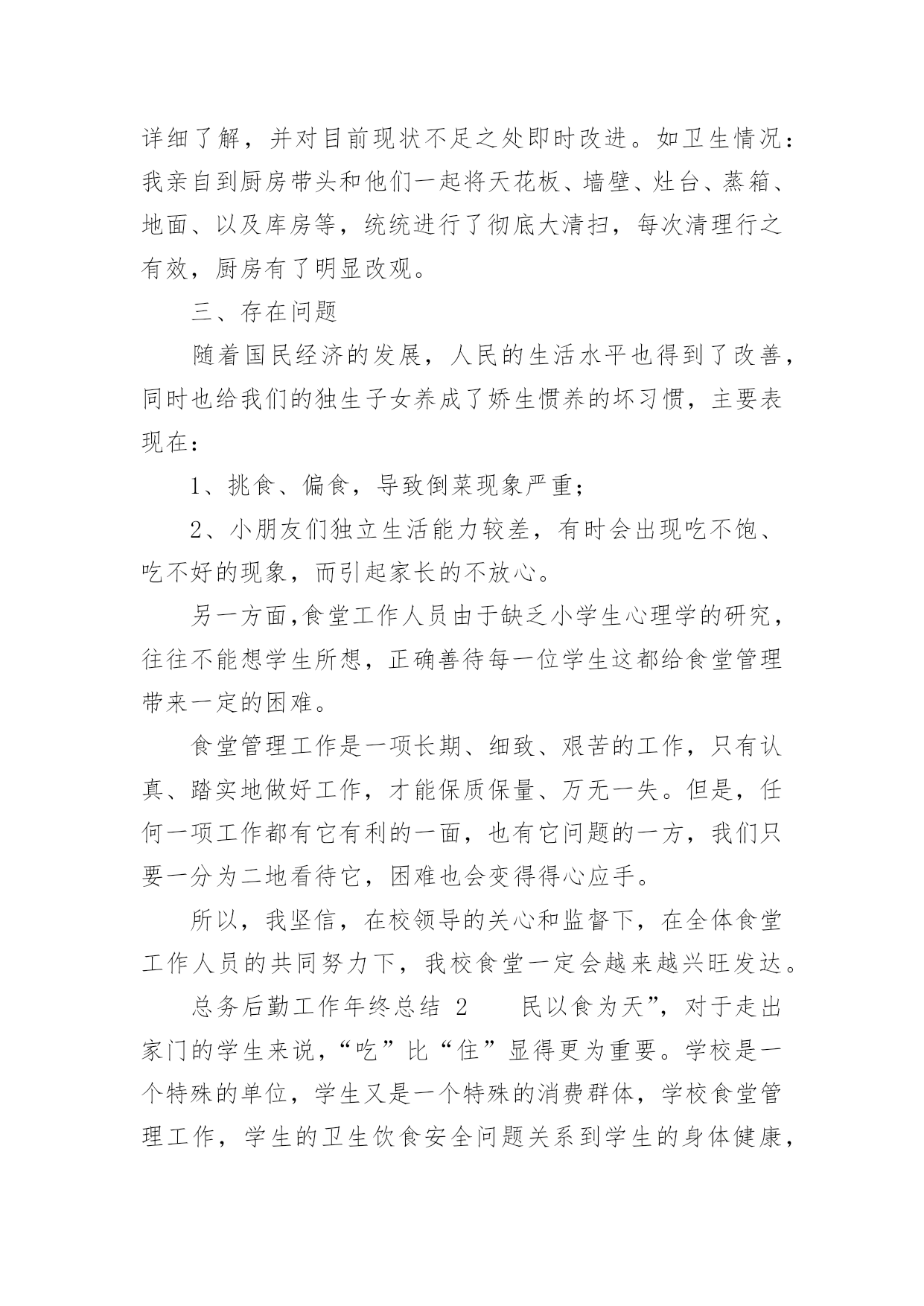 详细了解，并对目前现状不足之处即时改进。如卫生情况：我亲自到厨房带头和他们一起将天花板、墙壁、灶台、蒸箱、地面、以及库房等，统统进行了彻底大清扫，每次清理行之有效，厨房有了明显改观。

三、存在问题

随着国民经济的发展，人民的生活水平也得到了改善，同时也给我们的独生子女养成了娇生惯养的坏习惯，主要表现在：

1、挑食、偏食，导致倒菜现象严重；

2、小朋友们独立生活能力较差，有时会出现吃不饱、吃不好的现象，而引起家长的不放心。

另一方面,食堂工作人员由于缺乏小学生心理学的研究，往往不能想学生所想，正确善待每一位学生这都给食堂管理带来一定的困难。

食堂管理工作是一项长期、细致、艰苦的工作，只有认真、踏实地做好工作，才能保质保量、万无一失。但是，任何一项工作都有它有利的一面，也有它问题的一方，我们只要一分为二地看待它，困难也会变得得心应手。

所以，我坚信，在校领导的关心和监督下，在全体食堂工作人员的共同努力下，我校食堂一定会越来越兴旺发达。

总务后勤工作年终总结 2　　民以食为天”，对于走出家门的学生来说，“吃”比“住”显得更为重要。学校是一个特殊的单位，学生又是一个特殊的消费群体，学校食堂管理工作，学生的卫生饮食安全问题关系到学生的身体健康，